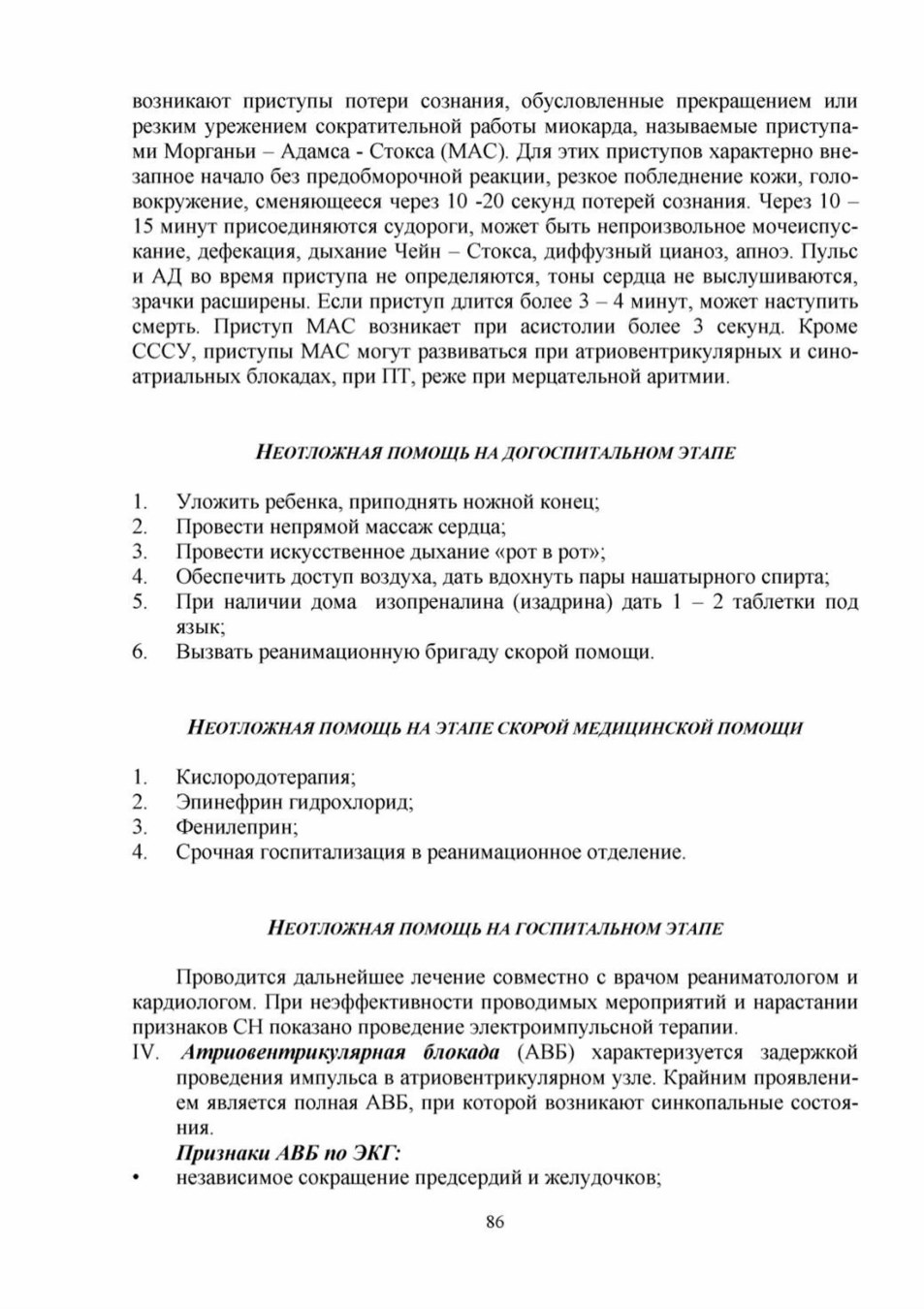 возникают приступы потери сознания, обусловленные прекращением или резким урежением сократительной работы миокарда, называемые приступами Морганьи – Адамса - Стокса (МАС). Для этих приступов характерно внезапное начало без предобморочной реакции, резкое побледнение кожи, головокружение, сменяющееся через 10 -20 секунд потерей сознания. Через 10 – 15 минут присоединяются судороги, может быть непроизвольное мочеиспускание, дефекация, дыхание Чейн – Стокса, диффузный цианоз, апноэ. Пульс и АД во время приступа не определяются, тоны сердца не выслушиваются, зрачки расширены. Если приступ длится более 3 – 4 минут, может наступить смерть. Приступ МАС возникает при асистолии более 3 секунд. Кроме СССУ, приступы МАС могут развиваться при атриовентрикулярных и синоатриальных блокадах, при ПТ, реже при мерцательной аритмии.

НЕОТЛОЖНАЯ ПОМОЩЬ НА ДОГОСПИТАЛЬНОМ ЭТАПЕ

1. Уложить ребенка, приподнять ножной конец;
2. Провести непрямой массаж сердца;
3. Провести искусственное дыхание «рот в рот»;
4. Обеспечить доступ воздуха, дать вдохнуть пары нашатырного спирта;
5. При наличии дома изопреналина (изадрина) дать 1 – 2 таблетки под язык;
6. Вызвать реанимационную бригаду скорой помощи.

НЕОТЛОЖНАЯ ПОМОЩЬ НА ЭТАПЕ СКОРОЙ МЕДИЦИНСКОЙ ПОМОЩИ

1. Кислородотерапия;
2. Эпинефрин гидрохлорид;
3. Фенилеприн;
4. Срочная госпитализация в реанимационное отделение.

НЕОТЛОЖНАЯ ПОМОЩЬ НА ГОСПИТАЛЬНОМ ЭТАПЕ

Проводится дальнейшее лечение совместно с врачом реаниматологом и кардиологом. При неэффективности проводимых мероприятий и нарастании признаков СН показано проведение электроимпульсной терапии.

IV. Атриовентрикулярная блокада (АВБ) характеризуется задержкой проведения импульса в атриовентрикулярном узле. Крайним проявлением является полная АВБ, при которой возникают синкопальные состояния.

Признаки АВБ по ЭКГ:
• независимое сокращение предсердий и желудочков;

86